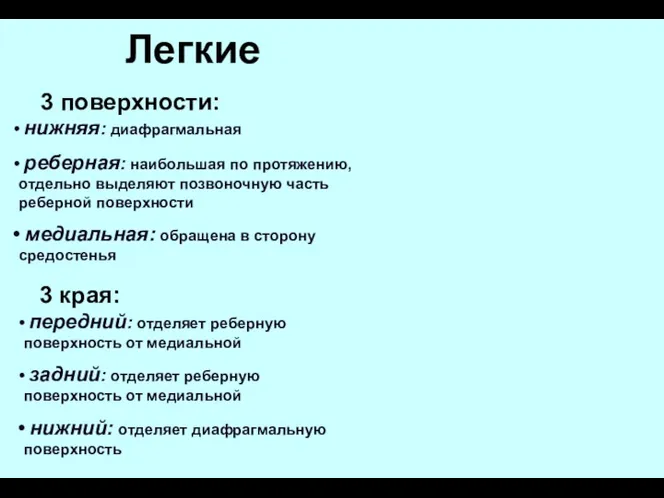 Легкие

3 поверхности:

• нижняя: диафрагмальная

• реберная: наибольшая по протяжению, отдельно выделяют позвоночную часть реберной поверхности

• медиальная: обращена в сторону средостенья

3 края:

• передний: отделяет реберную поверхность от медиальной

• задний: отделяет реберную поверхность от медиальной

• нижний: отделяет диафрагмальную поверхность